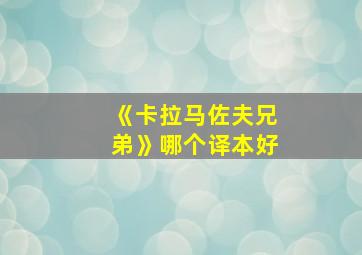 《卡拉马佐夫兄弟》哪个译本好